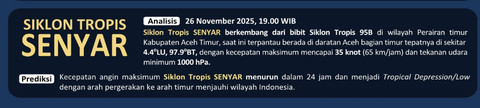 SIKLON TROPIS
SENYAR

Analisis 26 November 2025, 19.00 WIB

Siklon Tropis SENYAR berkembang dari bibit Siklon Tropis 95B di wilayah Perairan timur Kabupaten Aceh Timur, saat ini terpantau berada di daratan Aceh bagian timur tepatnya di sekitar 4.4°LU, 97.9°BT, dengan kecepatan maksimum mencapai 35 knot (65 km/jam) dan tekanan udara minimum 1000 hPa.

Prediksi Kecepatan angin maksimum Siklon Tropis SENYAR menurun dalam 24 jam dan menjadi Tropical Depression/Low dengan arah pergerakan ke arah timur menjauhi wilayah Indonesia.